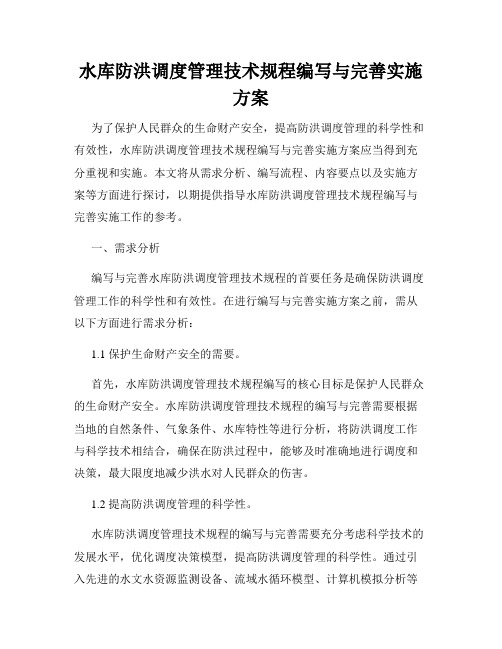 水库防洪调度管理技术规程编写与完善实施方案

为了保护人民群众的生命财产安全，提高防洪调度管理的科学性和有效性，水库防洪调度管理技术规程编写与完善实施方案应当得到充分重视和实施。本文将从需求分析、编写流程、内容要点以及实施方案等方面进行探讨，以期提供指导水库防洪调度管理技术规程编写与完善实施工作的参考。

一、需求分析

编写与完善水库防洪调度管理技术规程的首要任务是确保防洪调度管理工作的科学性和有效性。在进行编写与完善实施方案之前，需从以下方面进行需求分析：

1.1 保护生命财产安全的需要。

首先，水库防洪调度管理技术规程编写的核心目标是保护人民群众的生命财产安全。水库防洪调度管理技术规程的编写与完善需要根据当地的自然条件、气象条件、水库特性等进行分析，将防洪调度工作与科学技术相结合，确保在防洪过程中，能够及时准确地进行调度和决策，最大限度地减少洪水对人民群众的伤害。

1.2 提高防洪调度管理的科学性。

水库防洪调度管理技术规程的编写与完善需要充分考虑科学技术的发展水平，优化调度决策模型，提高防洪调度管理的科学性。通过引入先进的水文水资源监测设备、流域水循环模型、计算机模拟分析等